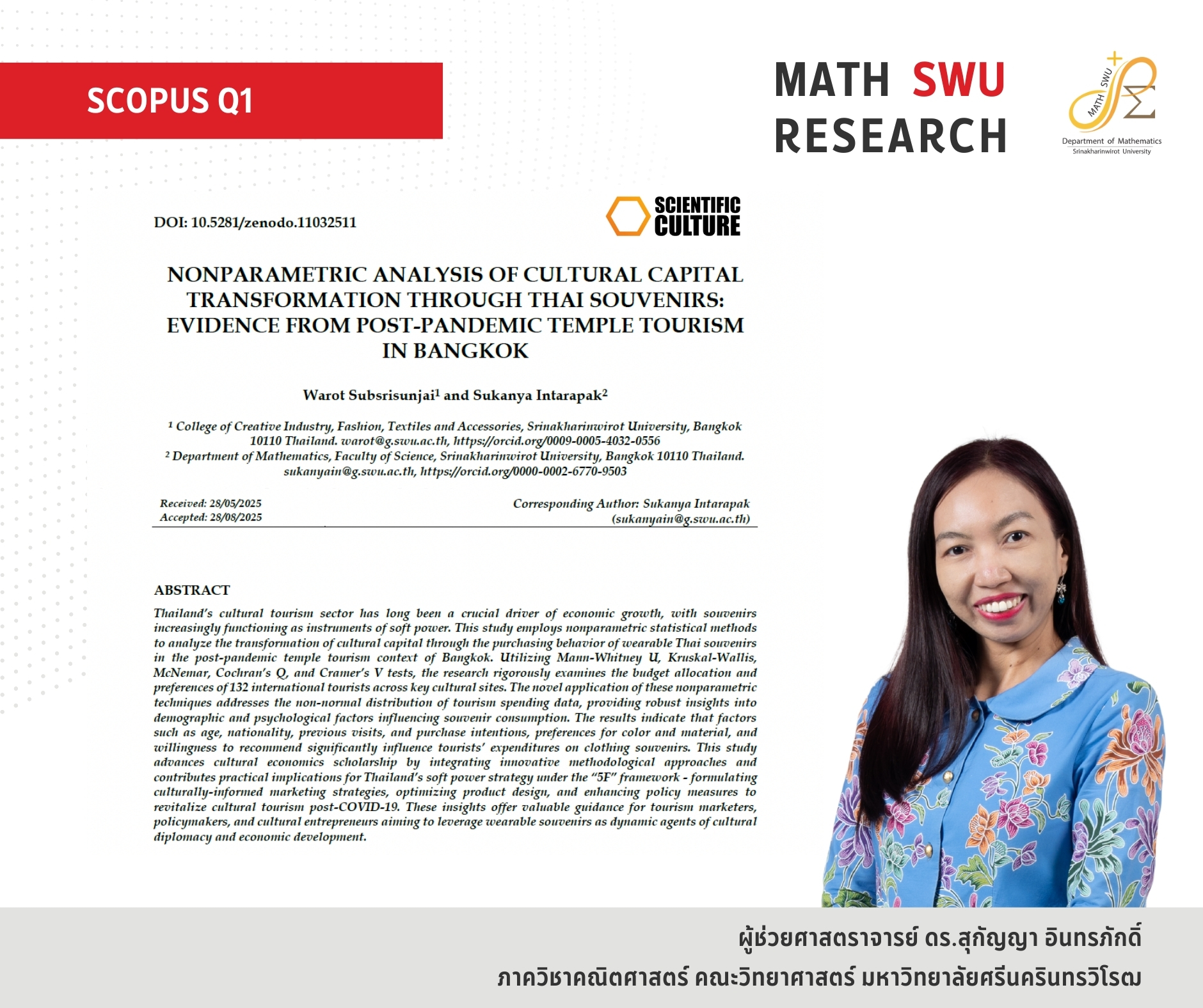 SCOPUS Q1

MATH SWU
RESEARCH

MATH SWU
Department of Mathematics
Srinakharinwirot University

DOI: 10.5281/zenodo.11032511

SCIENTIFIC
CULTURE

NONPARAMETRIC ANALYSIS OF CULTURAL CAPITAL TRANSFORMATION THROUGH THAI SOUVENIRS: EVIDENCE FROM POST-PANDEMIC TEMPLE TOURISM IN BANGKOK

Warot Subsrisunjai$^{1}$ and Sukanya Intarapak$^{2}$

$^{1}$ College of Creative Industry, Fashion, Textiles and Accessories, Srinakharinwirot University, Bangkok 10110 Thailand. warot@g.swu.ac.th, https://orcid.org/0009-0005-4032-0556
$^{2}$ Department of Mathematics, Faculty of Science, Srinakharinwirot University, Bangkok 10110 Thailand. sukanyain@g.swu.ac.th, https://orcid.org/0000-0002-6770-9503

Received: 28/05/2025
Accepted: 28/08/2025

Corresponding Author: Sukanya Intarapak
(sukanyain@g.swu.ac.th)

ABSTRACT

Thailand's cultural tourism sector has long been a crucial driver of economic growth, with souvenirs increasingly functioning as instruments of soft power. This study employs nonparametric statistical methods to analyze the transformation of cultural capital through the purchasing behavior of wearable Thai souvenirs in the post-pandemic temple tourism context of Bangkok. Utilizing Mann-Whitney U, Kruskal-Wallis, McNemar, Cochran's Q, and Cramer's V tests, the research rigorously examines the budget allocation and preferences of 132 international tourists across key cultural sites. The novel application of these nonparametric techniques addresses the non-normal distribution of tourism spending data, providing robust insights into demographic and psychological factors influencing souvenir consumption. The results indicate that factors such as age, nationality, previous visits, and purchase intentions, preferences for color and material, and willingness to recommend significantly influence tourists' expenditures on clothing souvenirs. This study advances cultural economics scholarship by integrating innovative methodological approaches and contributes practical implications for Thailand's soft power strategy under the "5F" framework - formulating culturally-informed marketing strategies, optimizing product design, and enhancing policy measures to revitalize cultural tourism post-COVID-19. These insights offer valuable guidance for tourism marketers, policymakers, and cultural entrepreneurs aiming to leverage wearable souvenirs as dynamic agents of cultural diplomacy and economic development.

ผู้ช่วยศาสตราจารย์ ดร.สุกัญญา อินทรภักดิ์
ภาควิชาคณิตศาสตร์ คณะวิทยาศาสตร์ มหาวิทยาลัยศรีนครินทรวิโรฒ